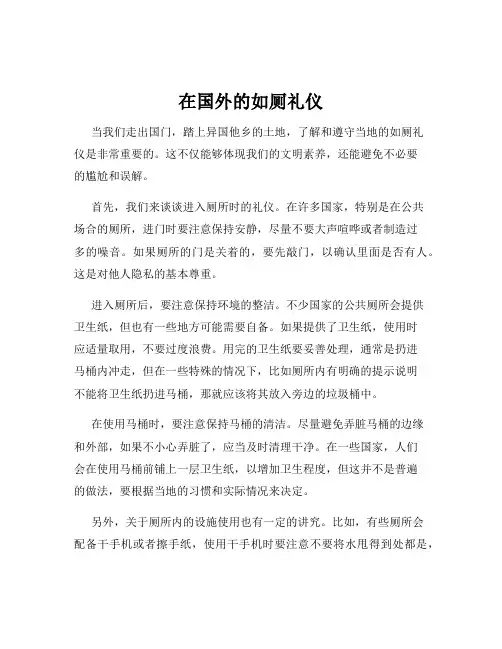 在国外的如厕礼仪

当我们走出国门，踏上异国他乡的土地，了解和遵守当地的如厕礼仪是非常重要的。这不仅能够体现我们的文明素养，还能避免不必要的尴尬和误解。

首先，我们来谈谈进入厕所时的礼仪。在许多国家，特别是在公共场合的厕所，进门时要注意保持安静，尽量不要大声喧哗或者制造过多的噪音。如果厕所的门是关着的，要先敲门，以确认里面是否有人。这是对他人隐私的基本尊重。

进入厕所后，要注意保持环境的整洁。不少国家的公共厕所会提供卫生纸，但也有一些地方可能需要自备。如果提供了卫生纸，使用时应适量取用，不要过度浪费。用完的卫生纸要妥善处理，通常是扔进马桶内冲走，但在一些特殊的情况下，比如厕所内有明确的提示说明不能将卫生纸扔进马桶，那就应该将其放入旁边的垃圾桶中。

在使用马桶时，要注意保持马桶的清洁。尽量避免弄脏马桶的边缘和外部，如果不小心弄脏了，应当及时清理干净。在一些国家，人们会在使用马桶前铺上一层卫生纸，以增加卫生程度，但这并不是普遍的做法，要根据当地的习惯和实际情况来决定。

另外，关于厕所内的设施使用也有一定的讲究。比如，有些厕所会配备干手机或者擦手纸，使用干手机时要注意不要将水甩得到处都是，